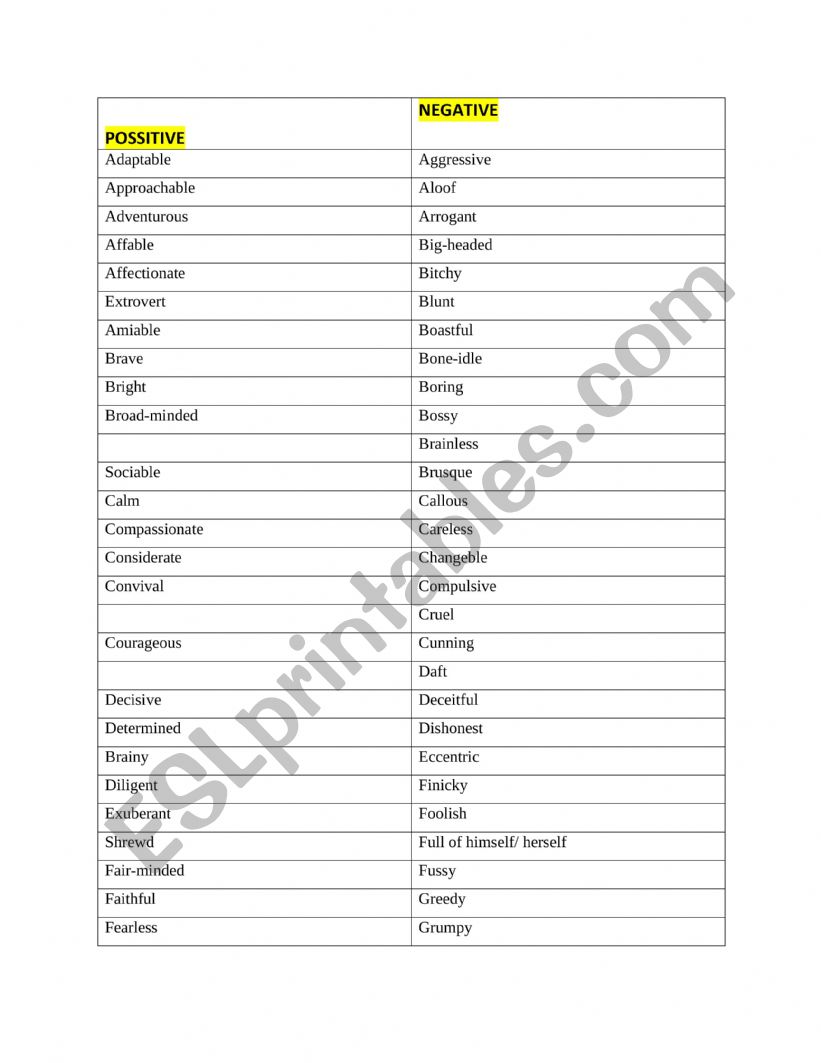 | POSSITIVE | NEGATIVE |
|---|---|
| Adaptable | Aggressive |
| Approachable | Aloof |
| Adventurous | Arrogant |
| Affable | Big-headed |
| Affectionate | Bitchy |
| Extrovert | Blunt |
| Amiable | Boastful |
| Brave | Bone-idle |
| Bright | Boring |
| Broad-minded | Bossy |
| | Brainless |
| Sociable | Brusque |
| Calm | Callous |
| Compassionate | Careless |
| Considerate | Changeble |
| Convival | Compulsive |
| | Cruel |
| Courageous | Cunning |
| | Daft |
| Decisive | Deceitful |
| Determined | Dishonest |
| Brainy | Eccentric |
| Diligent | Finicky |
| Exuberant | Foolish |
| Shrewd | Full of himself/ herself |
| Fair-minded | Fussy |
| Faithful | Greedy |
| Fearless | Grumpy |

ESLprintables.com